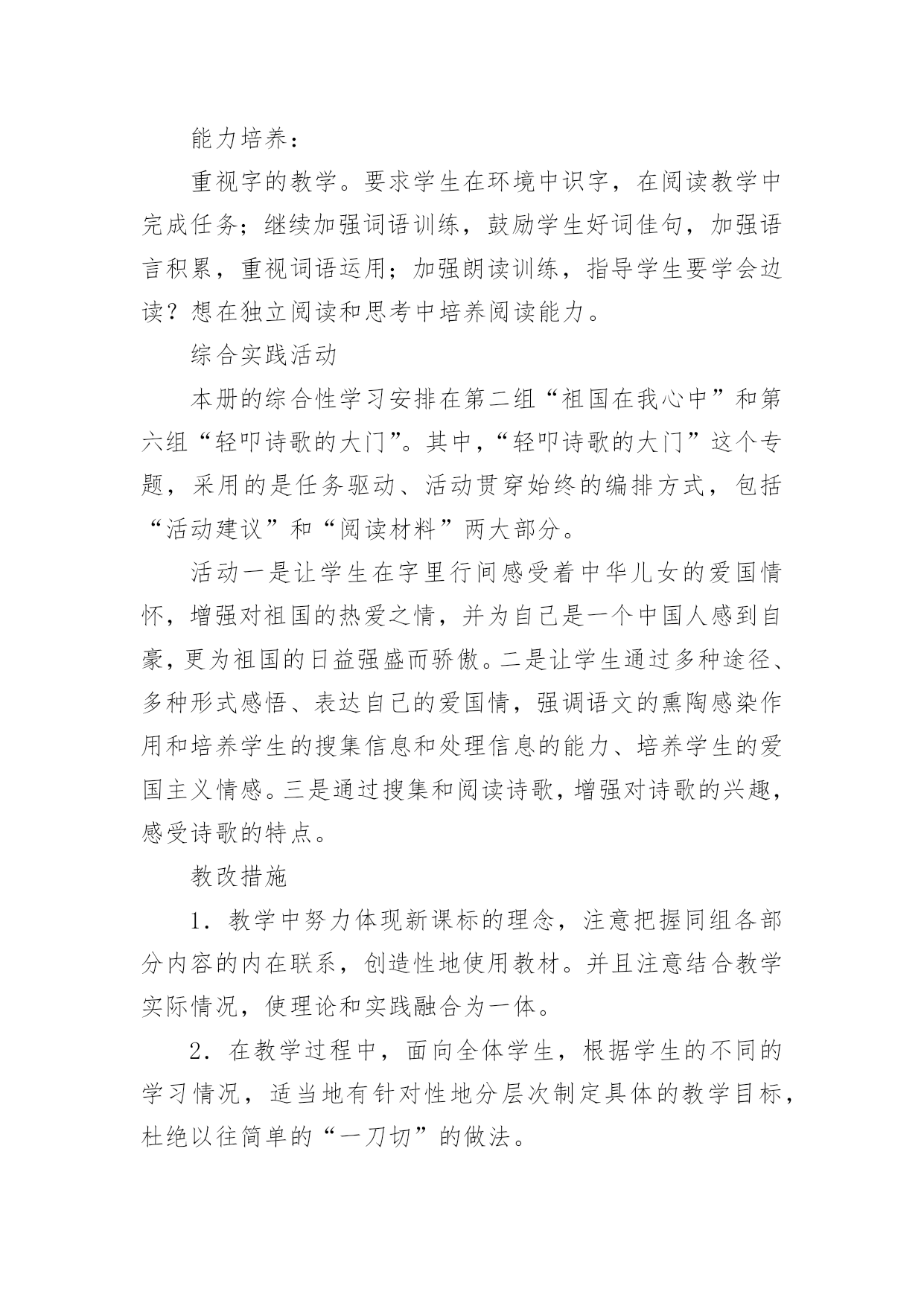 能力培养：

重视字的教学。要求学生在环境中识字，在阅读教学中完成任务；继续加强词语训练，鼓励学生好词佳句，加强语言积累，重视词语运用；加强朗读训练，指导学生要学会边读？想在独立阅读和思考中培养阅读能力。

综合实践活动

本册的综合性学习安排在第二组“祖国在我心中”和第六组“轻叩诗歌的大门”。其中，“轻叩诗歌的大门”这个专题，采用的是任务驱动、活动贯穿始终的编排方式，包括“活动建议”和“阅读材料”两大部分。

活动一是让学生在字里行间感受着中华儿女的爱国情怀，增强对祖国的热爱之情，并为自己是一个中国人感到自豪，更为祖国的日益强盛而骄傲。二是让学生通过多种途径、多种形式感悟、表达自己的爱国情，强调语文的熏陶感染作用和培养学生的搜集信息和处理信息的能力、培养学生的爱国主义情感。三是通过搜集和阅读诗歌，增强对诗歌的兴趣，感受诗歌的特点。

教改措施

1．教学中努力体现新课标的理念，注意把握同组各部分内容的内在联系，创造性地使用教材。并且注意结合教学实际情况，使理论和实践融合为一体。

2．在教学过程中，面向全体学生，根据学生的不同的学习情况，适当地有针对性地分层次制定具体的教学目标，杜绝以往简单的“一刀切”的做法。